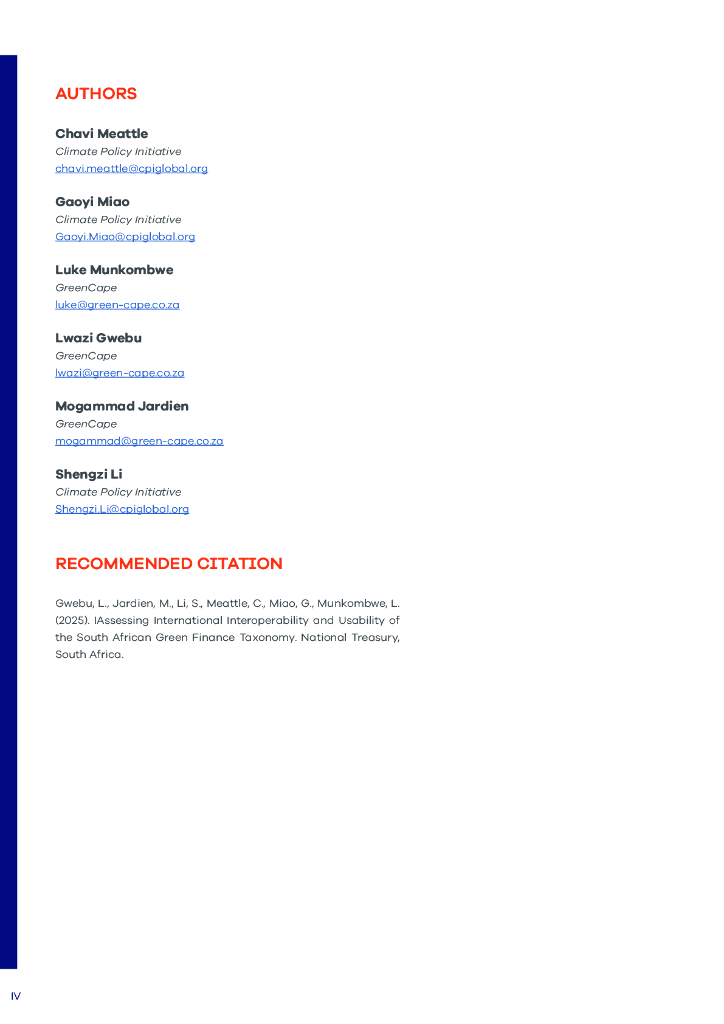 AUTHORS

Chavi Meattle
Climate Policy Initiative
chavi.meattle@cpiglobal.org

Gaoyi Miao
Climate Policy Initiative
Gaoyi.Miao@cpiglobal.org

Luke Munkombwe
GreenCape
luke@green-cape.co.za

Lwazi Gwebu
GreenCape
lwazi@green-cape.co.za

Mogammad Jardien
GreenCape
mogammad@green-cape.co.za

Shengzi Li
Climate Policy Initiative
Shengzi.Li@cpiglobal.org

RECOMMENDED CITATION

Gwebu, L., Jardien, M., Li, S., Meattle, C., Miao, G., Munkombwe, L. (2025). IAssessing International Interoperability and Usability of the South African Green Finance Taxonomy. National Treasury, South Africa.

IV